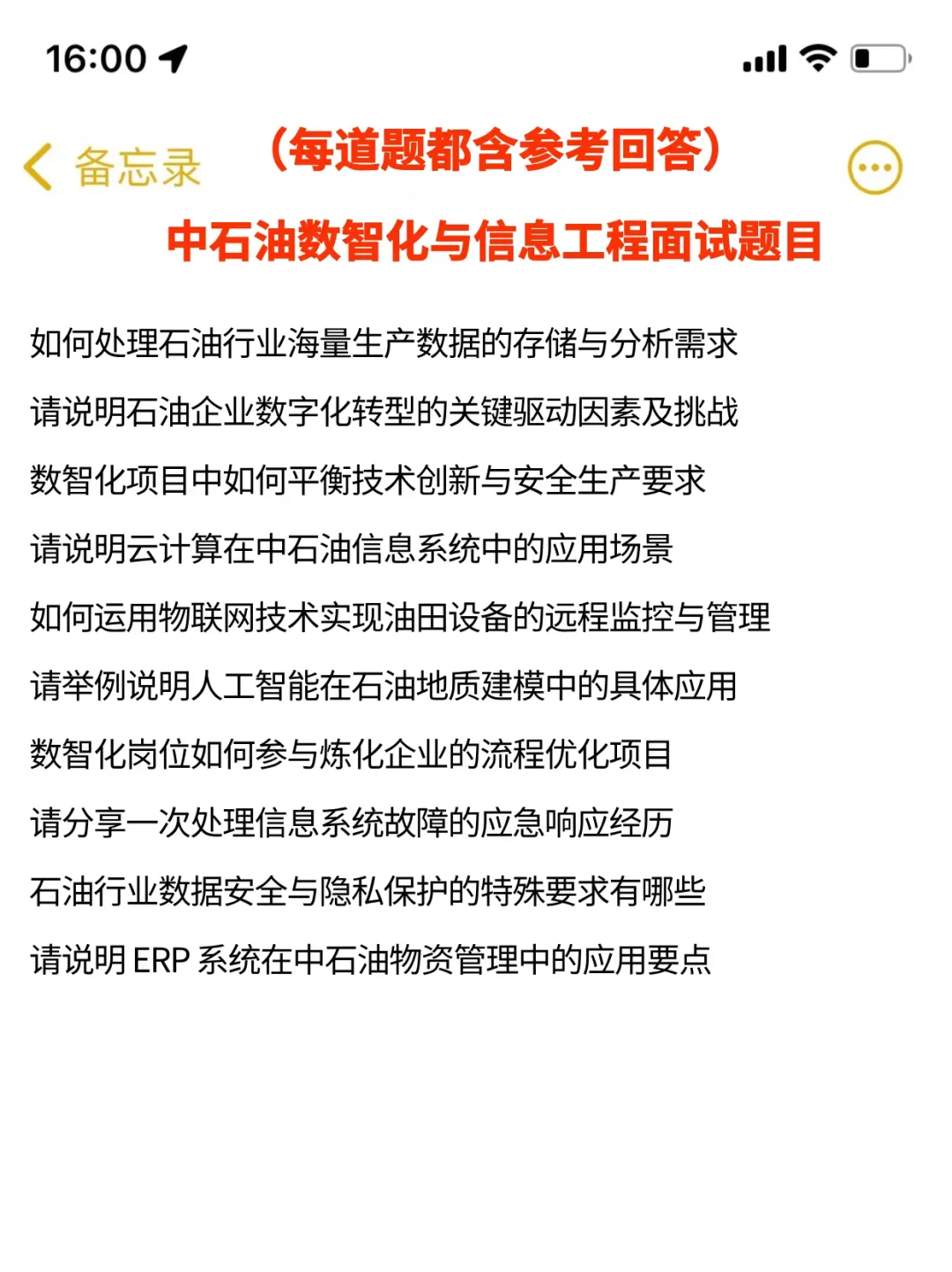 16:00

备忘录

（每道题都含参考回答）

中石油数智化与信息工程面试题目

如何处理石油行业海量生产数据的存储与分析需求

请说明石油企业数字化转型的关键驱动因素及挑战

数智化项目中如何平衡技术创新与安全生产要求

请说明云计算在中石油信息系统中的应用场景

如何运用物联网技术实现油田设备的远程监控与管理

请举例说明人工智能在石油地质建模中的具体应用

数智化岗位如何参与炼化企业的流程优化项目

请分享一次处理信息系统故障的应急响应经历

石油行业数据安全与隐私保护的特殊要求有哪些

请说明 ERP 系统在中石油物资管理中的应用要点